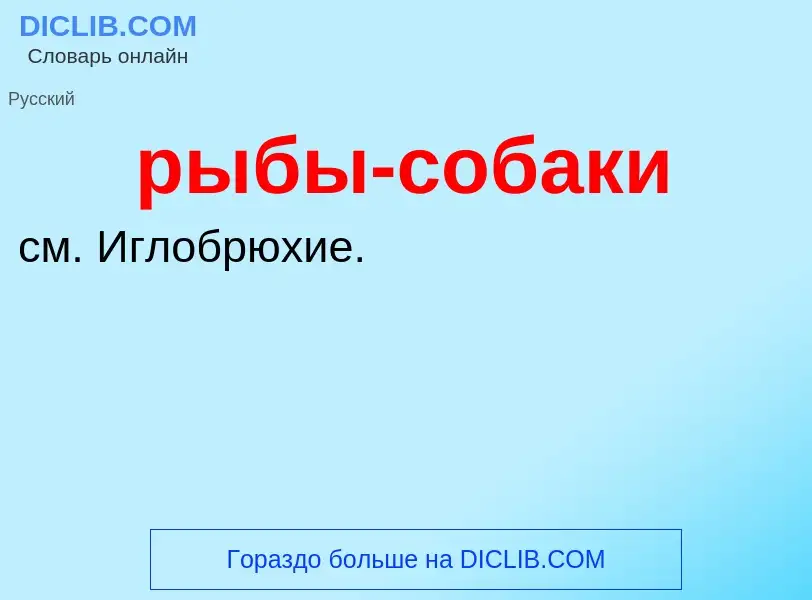 DICLIB.COM
Словарь онлайн

Русский

рыбы-собаки

см. Иглобрюхие.

Гораздо больше на DICLIB.COM